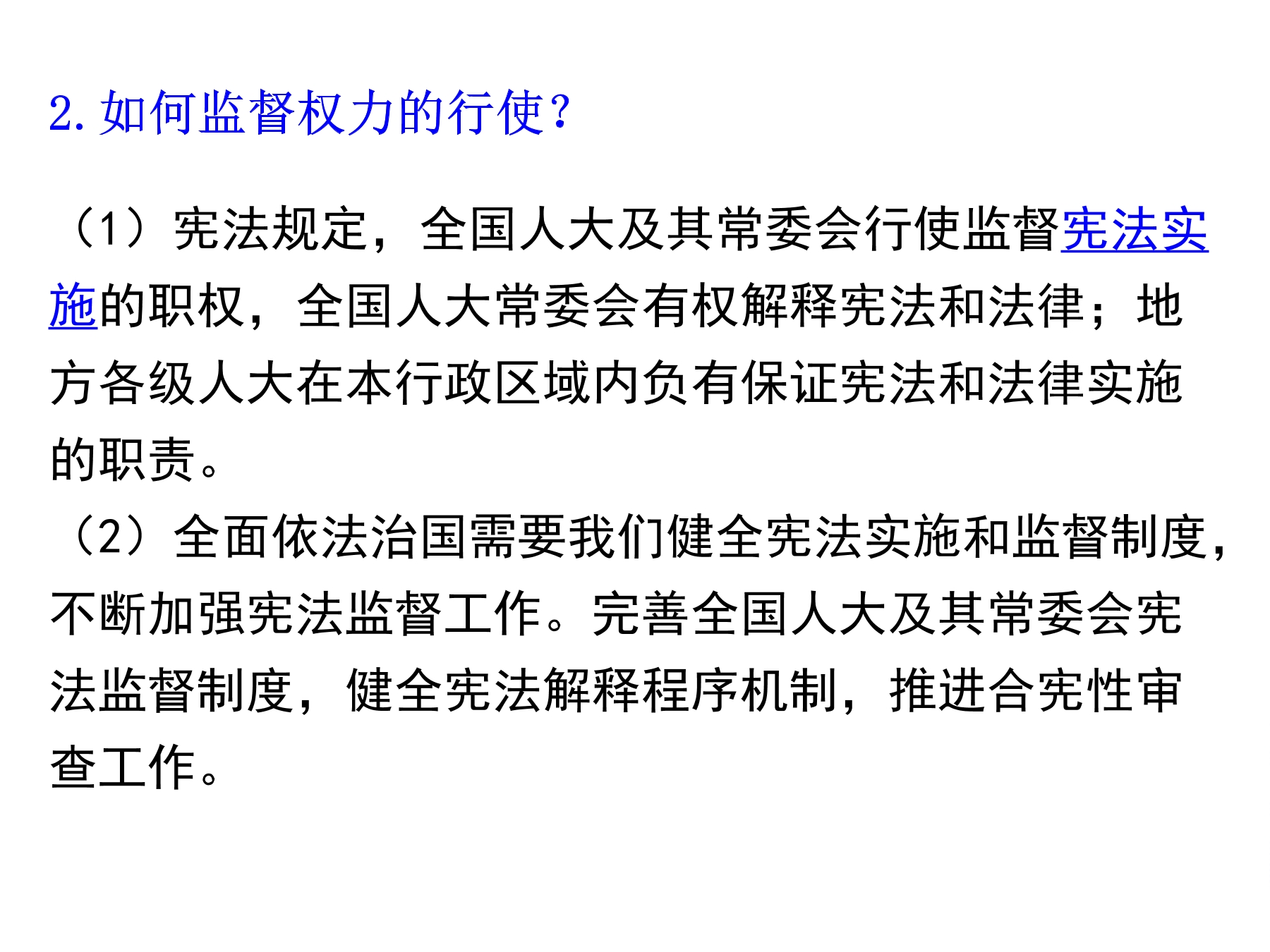 2.如何监督权力的行使？

（1）宪法规定，全国人大及其常委会行使监督宪法实施的职权，全国人大常委会有权解释宪法和法律；地方各级人大在本行政区域内负有保证宪法和法律实施的职责。

（2）全面依法治国需要我们健全宪法实施和监督制度，不断加强宪法监督工作。完善全国人大及其常委会宪法监督制度，健全宪法解释程序机制，推进合宪性审查工作。